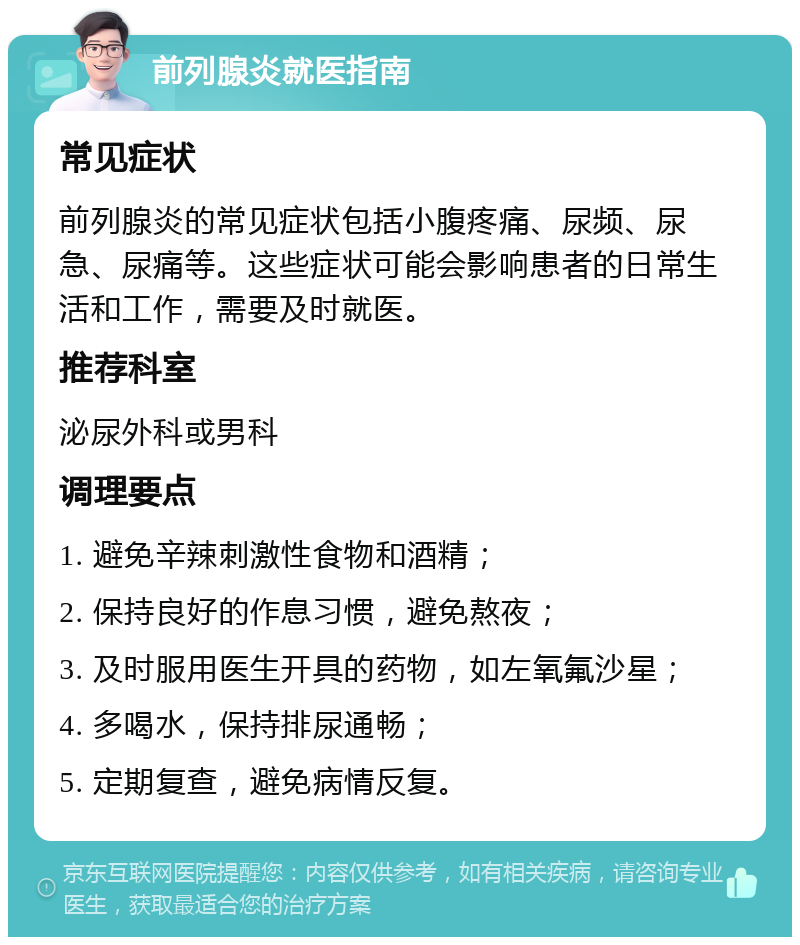 前列腺炎就医指南

常见症状

前列腺炎的常见症状包括小腹疼痛、尿频、尿急、尿痛等。这些症状可能会影响患者的日常生活和工作，需要及时就医。

推荐科室

泌尿外科或男科

调理要点

1. 避免辛辣刺激性食物和酒精；

2. 保持良好的作息习惯，避免熬夜；

3. 及时服用医生开具的药物，如左氧氟沙星；

4. 多喝水，保持排尿通畅；

5. 定期复查，避免病情反复。

京东互联网医院提醒您：内容仅供参考，如有相关疾病，请咨询专业医生，获取最适合您的治疗方案